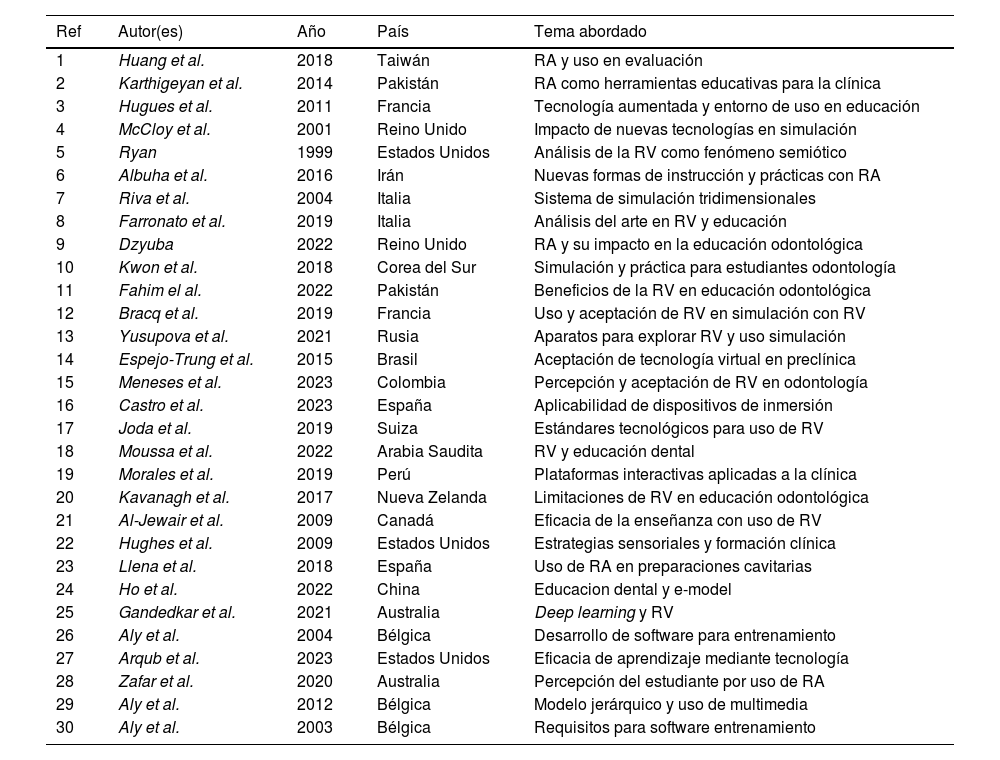 | Ref | Autor(es) | Año | País | Tema abordado |
|---|---|---|---|---|
| 1 | Huang et al. | 2018 | Taiwán | RA y uso en evaluación |
| 2 | Karthigeyan et al. | 2014 | Pakistán | RA como herramientas educativas para la clínica |
| 3 | Hugues et al. | 2011 | Francia | Tecnología aumentada y entorno de uso en educación |
| 4 | McCloy et al. | 2001 | Reino Unido | Impacto de nuevas tecnologías en simulación |
| 5 | Ryan | 1999 | Estados Unidos | Análisis de la RV como fenómeno semiótico |
| 6 | Albuha et al. | 2016 | Irán | Nuevas formas de instrucción y prácticas con RA |
| 7 | Riva et al. | 2004 | Italia | Sistema de simulación tridimensionales |
| 8 | Farronato et al. | 2019 | Italia | Análisis del arte en RV y educación |
| 9 | Dzyuba | 2022 | Reino Unido | RA y su impacto en la educación odontológica |
| 10 | Kwon et al. | 2018 | Corea del Sur | Simulación y práctica para estudiantes odontología |
| 11 | Fahim el al. | 2022 | Pakistán | Beneficios de la RV en educación odontológica |
| 12 | Bracq et al. | 2019 | Francia | Uso y aceptación de RV en simulación con RV |
| 13 | Yusupova et al. | 2021 | Rusia | Aparatos para explorar RV y uso simulación |
| 14 | Espejo-Trung et al. | 2015 | Brasil | Aceptación de tecnología virtual en preclínica |
| 15 | Meneses et al. | 2023 | Colombia | Percepción y aceptación de RV en odontología |
| 16 | Castro et al. | 2023 | España | Aplicabilidad de dispositivos de inmersión |
| 17 | Joda et al. | 2019 | Suiza | Estándares tecnológicos para uso de RV |
| 18 | Moussa et al. | 2022 | Arabia Saudita | RV y educación dental |
| 19 | Morales et al. | 2019 | Perú | Plataformas interactivas aplicadas a la clínica |
| 20 | Kavanagh et al. | 2017 | Nueva Zelanda | Limitaciones de RV en educación odontológica |
| 21 | Al-Jewair et al. | 2009 | Canadá | Eficacia de la enseñanza con uso de RV |
| 22 | Hughes et al. | 2009 | Estados Unidos | Estrategias sensoriales y formación clínica |
| 23 | Llena et al. | 2018 | España | Uso de RA en preparaciones cavitarias |
| 24 | Ho et al. | 2022 | China | Educacion dental y e-model |
| 25 | Gandedkar et al. | 2021 | Australia | Deep learning y RV |
| 26 | Aly et al. | 2004 | Bélgica | Desarrollo de software para entrenamiento |
| 27 | Arqub et al. | 2023 | Estados Unidos | Eficacia de aprendizaje mediante tecnología |
| 28 | Zafar et al. | 2020 | Australia | Percepción del estudiante por uso de RA |
| 29 | Aly et al. | 2012 | Bélgica | Modelo jerárquico y uso de multimedia |
| 30 | Aly et al. | 2003 | Bélgica | Requisitos para software entrenamiento |